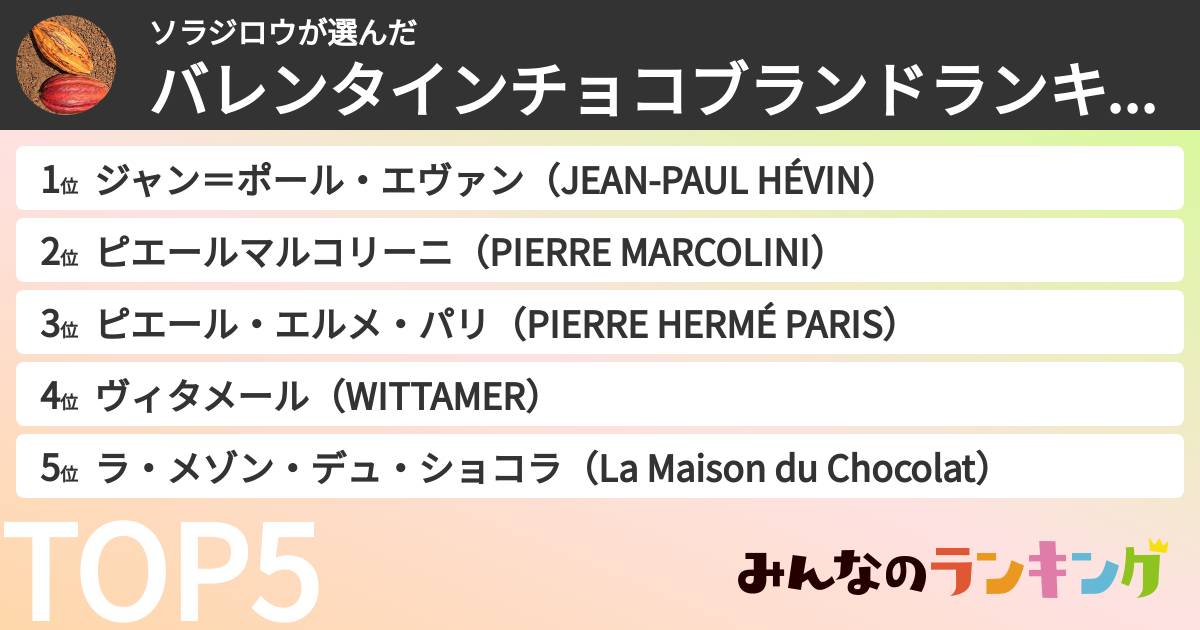 ソラジロウが選んだ
バレンタインチョコブランドランキ...

1位 ジャン=ポール・エヴァン(JEAN-PAUL HÉVIN)

2位 ピエールマルコリーニ(PIERRE MARCOLINI)

3位 ピエール・エルメ・パリ(PIERRE HERMÉ PARIS)

4位 ヴィタメール(WITTAMER)

5位 ラ・メゾン・デュ・ショコラ(La Maison du Chocolat)

TOP5

みんなのランキング